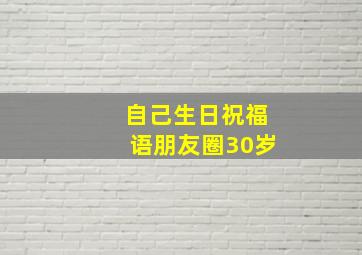 自己生日祝福语朋友圈30岁